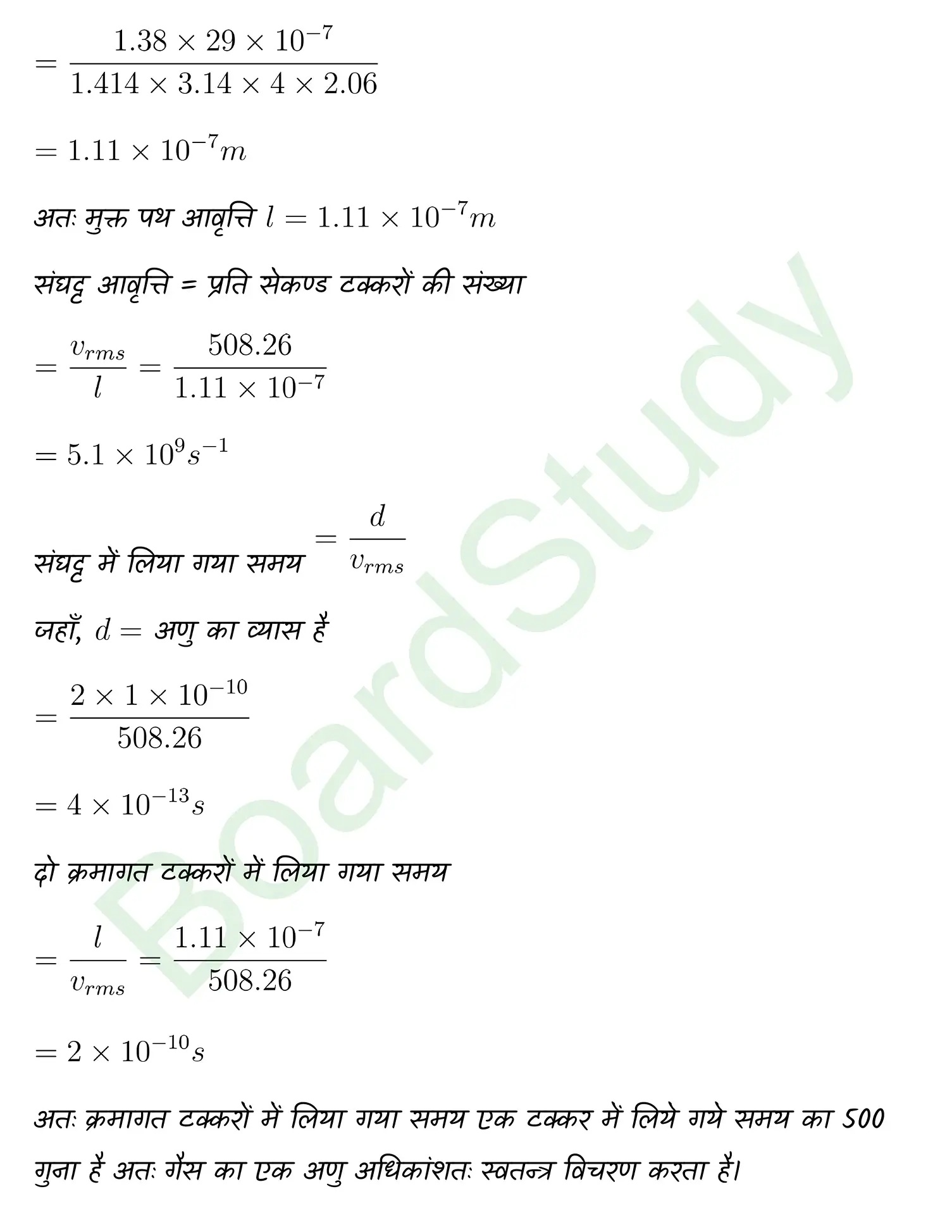 $= \frac{1.38 \times 29 \times 10^{-7}}{1.414 \times 3.14 \times 4 \times 2.06}$

$= 1.11 \times 10^{-7} m$

अतः मुक्त पथ आवृत्ति $l = 1.11 \times 10^{-7} m$

संघट्ट आवृत्ति = प्रति सेकण्ड टक्करों की संख्या

$= \frac{v_{rms}}{l} = \frac{508.26}{1.11 \times 10^{-7}}$

$= 5.1 \times 10^{9} s^{-1}$

संघट्ट में लिया गया समय $= \frac{d}{v_{rms}}$

जहाँ, $d =$ अणु का व्यास है

$= \frac{2 \times 1 \times 10^{-10}}{508.26}$

$= 4 \times 10^{-13} s$

दो क्रमागत टक्करों में लिया गया समय

$= \frac{l}{v_{rms}} = \frac{1.11 \times 10^{-7}}{508.26}$

$= 2 \times 10^{-10} s$

अतः क्रमागत टक्करों में लिया गया समय एक टक्कर में लिये गये समय का 500 गुना है अतः गैस का एक अणु अधिकांशतः स्वतन्त्र विचरण करता है।

BoardStudy